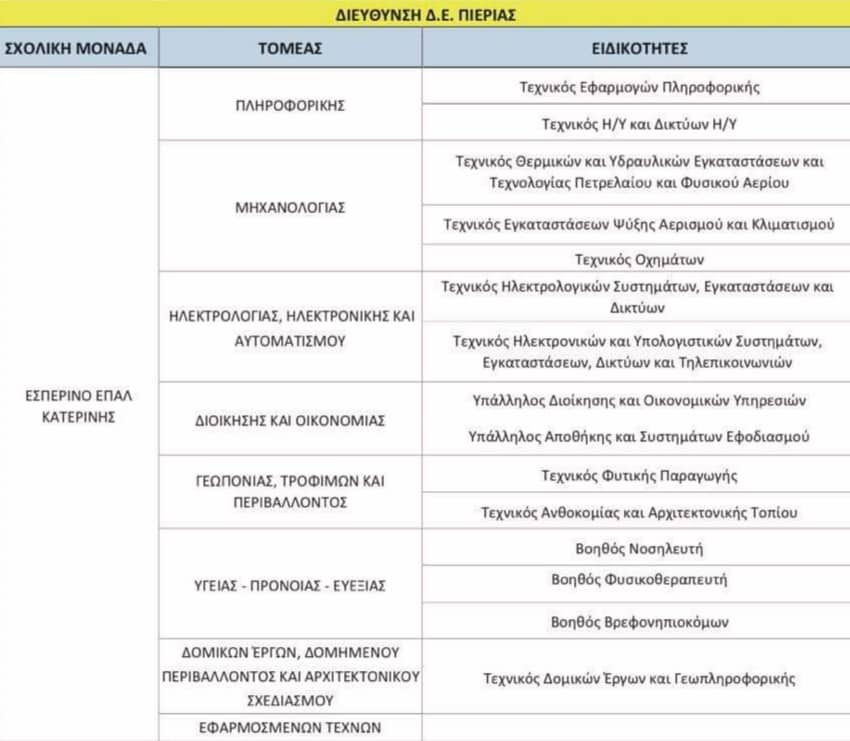 ΔΙΕΥΘΥΝΣΗ Δ.Ε. ΠΙΕΡΙΑΣ

| ΣΧΟΛΙΚΗ ΜΟΝΑΔΑ | ΤΟΜΕΑΣ | ΕΙΔΙΚΟΤΗΤΕΣ |
|---|---|---|
| ΕΣΠΕΡΙΝΟ ΕΠΑΛ ΚΑΤΕΡΙΝΗΣ | ΠΛΗΡΟΦΟΡΙΚΗΣ | Τεχνικός Εφαρμογών Πληροφορικής |
| | | Τεχνικός Η/Υ και Δικτύων Η/Υ |
| | ΜΗΧΑΝΟΛΟΓΙΑΣ | Τεχνικός Θερμικών και Υδραυλικών Εγκαταστάσεων και Τεχνολογίας Πετρελαίου και Φυσικού Αερίου |
| | | Τεχνικός Εγκαταστάσεων Ψύξης Αερισμού και Κλιματισμού |
| | | Τεχνικός Οχημάτων |
| | ΗΛΕΚΤΡΟΛΟΓΙΑΣ, ΗΛΕΚΤΡΟΝΙΚΗΣ ΚΑΙ ΑΥΤΟΜΑΤΙΣΜΟΥ | Τεχνικός Ηλεκτρολογικών Συστημάτων, Εγκαταστάσεων και Δικτύων |
| | | Τεχνικός Ηλεκτρονικών και Υπολογιστικών Συστημάτων, Εγκαταστάσεων, Δικτύων και Τηλεπικοινωνιών |
| | ΔΙΟΙΚΗΣΗΣ ΚΑΙ ΟΙΚΟΝΟΜΙΑΣ | Υπάλληλος Διοίκησης και Οικονομικών Υπηρεσιών |
| | | Υπάλληλος Αποθήκης και Συστημάτων Εφοδιασμού |
| | ΓΕΩΠΟΝΙΑΣ, ΤΡΟΦΙΜΩΝ ΚΑΙ ΠΕΡΙΒΑΛΛΟΝΤΟΣ | Τεχνικός Φυτικής Παραγωγής |
| | | Τεχνικός Ανθοκομίας και Αρχιτεκτονικής Τοπίου |
| | ΥΓΕΙΑΣ - ΠΡΟΝΟΙΑΣ - ΕΥΕΞΙΑΣ | Βοηθός Νοσηλευτή |
| | | Βοηθός Φυσικοθεραπευτή |
| | | Βοηθός Βρεφονηπιοκόμων |
| | ΔΟΜΙΚΩΝ ΈΡΓΩΝ, ΔΟΜΗΜΕΝΟΥ ΠΕΡΙΒΑΛΛΟΝΤΟΣ ΚΑΙ ΑΡΧΙΤΕΚΤΟΝΙΚΟΥ ΣΧΕΔΙΑΣΜΟΥ | Τεχνικός Δομικών Έργων και Γεωπληροφορικής |
| | ΕΦΑΡΜΟΣΜΕΝΩΝ ΤΕΧΝΩΝ | |